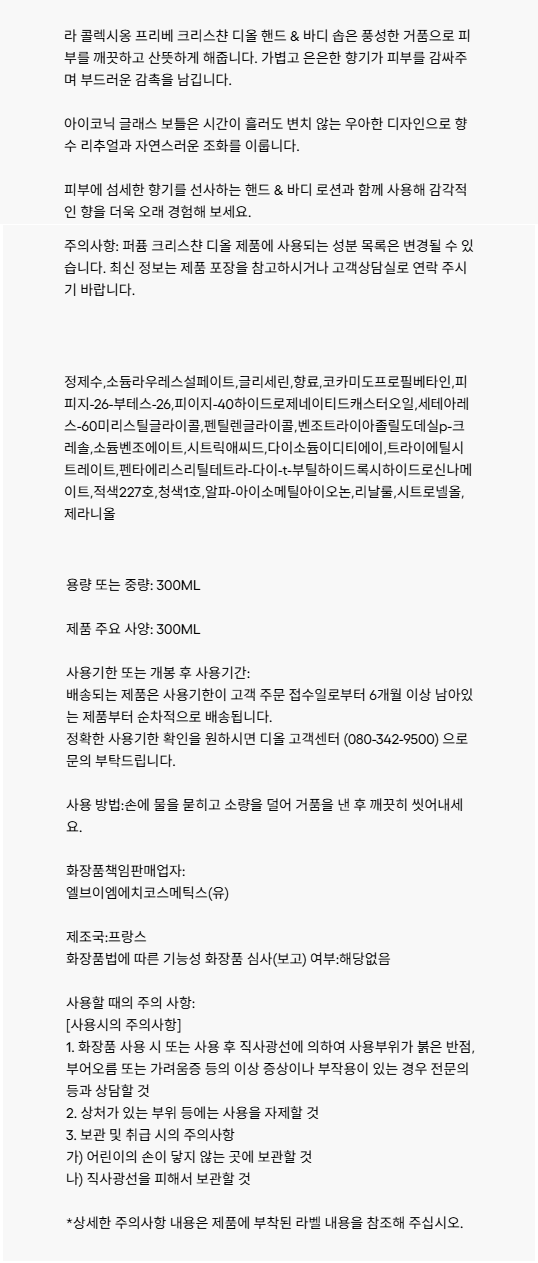 라 콜렉시옹 프리베 크리스챤 디올 핸드 & 바디 솝은 풍성한 거품으로 피부를 깨끗하고 산뜻하게 해줍니다. 가볍고 은은한 향기가 피부를 감싸주며 부드러운 감촉을 남깁니다.

아이코닉 글래스 보틀은 시간이 흘러도 변치 않는 우아한 디자인으로 향수 리추얼과 자연스러운 조화를 이룹니다.

피부에 섬세한 향기를 선사하는 핸드 & 바디 로션과 함께 사용해 감각적인 향을 더욱 오래 경험해 보세요.

주의사항: 퍼퓸 크리스챤 디올 제품에 사용되는 성분 목록은 변경될 수 있습니다. 최신 정보는 제품 포장을 참고하시거나 고객상담실로 연락 주시기 바랍니다.

정제수,소듐라우레스설페이트,글리세린,향료,코카미도프로필베타인,피피지-26-부테스-26,피이지-40하이드로제네이티드캐스터오일,세테아레스-60미리스틸글라이콜,펜틸렌글라이콜,벤조트라이아졸릴도데실p-크레솔,소듐벤조에이트,시트릭애씨드,다이소듐이디티에이,트라이에틸시트레이트,펜타에리스리틸테트라-다이-t-부틸하이드록시하이드로신나메이트,적색227호,청색1호,알파-아이소메틸아이오논,리날룰,시트로넬올,제라니올

용량 또는 중량: 300ML

제품 주요 사양: 300ML

사용기한 또는 개봉 후 사용기간:
배송되는 제품은 사용기한이 고객 주문 접수일로부터 6개월 이상 남아있는 제품부터 순차적으로 배송됩니다.
정확한 사용기한 확인을 원하시면 디올 고객센터 (080-342-9500) 으로 문의 부탁드립니다.

사용 방법:손에 물을 묻히고 소량을 덜어 거품을 낸 후 깨끗히 씻어내세요.

화장품책임판매업자:
엘브이엠에치코스메틱스(유)

제조국:프랑스
화장품법에 따른 기능성 화장품 심사(보고) 여부:해당없음

사용할 때의 주의 사항:
[사용시의 주의사항]
1. 화장품 사용 시 또는 사용 후 직사광선에 의하여 사용부위가 붉은 반점, 부어오름 또는 가려움증 등의 이상 증상이나 부작용이 있는 경우 전문의 등과 상담할 것
2. 상처가 있는 부위 등에는 사용을 자제할 것
3. 보관 및 취급 시의 주의사항
가) 어린이의 손이 닿지 않는 곳에 보관할 것
나) 직사광선을 피해서 보관할 것

*상세한 주의사항 내용은 제품에 부착된 라벨 내용을 참조해 주십시오.